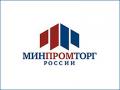 МИНПРОМТОРГ
РОССИИ